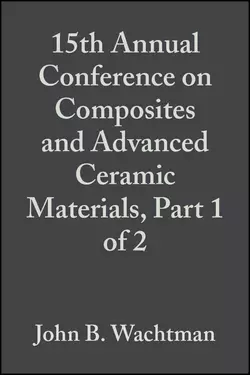 15th Annual Conference on Composites and Advanced Ceramic Materials, Part 1 of 2

John B. Wachtman